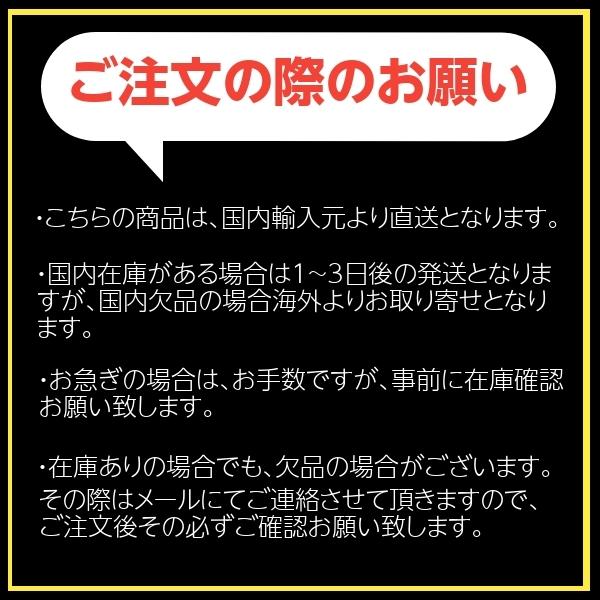 ご注文の際のお願い

・こちらの商品は、国内輸入元より直送となります。

・国内在庫がある場合は1~3日後の発送となりますが、国内欠品の場合海外よりお取り寄せとなります。

・お急ぎの場合は、お手数ですが、事前に在庫確認お願い致します。

・在庫ありの場合でも、欠品の場合がございます。その際はメールにてご連絡させて頂きますので、ご注文後その必ずご確認お願い致します。